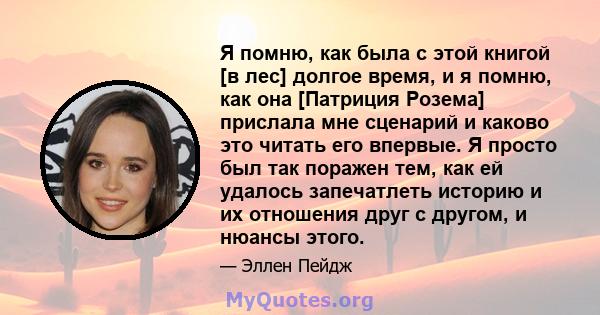 Я помню, как была с этой книгой [в лес] долгое время, и я помню, как она [Патриция Розема] прислала мне сценарий и каково это читать его впервые. Я просто был так поражен тем, как ей удалось запечатлеть историю и их отношения друг с другом, и нюансы этого.

— Эллен Пейдж

MyQuotes.org